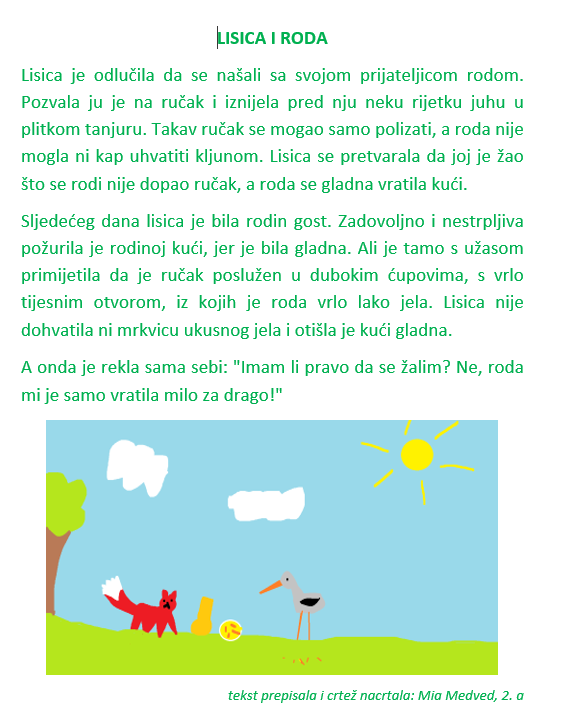 LISICA I RODA

Lisica je odlučila da se našali sa svojom prijateljicom rodom. Pozvala ju je na ručak i iznijela pred nju neku rijetku juhu u plitkom tanjuru. Takav ručak se mogao samo polizati, a roda nije mogla ni kap uhvatiti kljunom. Lisica se pretvarala da joj je žao što se rodi nije dopao ručak, a roda se gladna vratila kući.

Sljedećeg dana lisica je bila rodin gost. Zadovoljno i nestrpljiva požurila je rodinoj kući, jer je bila gladna. Ali je tamo s užasom primijetila da je ručak poslužen u dubokim ćupovima, s vrlo tijesnim otvorom, iz kojih je roda vrlo lako jela. Lisica nije dohvatila ni mrkvicu ukusnog jela i otišla je kući gladna.

A onda je rekla sama sebi: "Imam li pravo da se žalim? Ne, roda mi je samo vratila milo za drago!"

tekst prepisala i crtež nacrtala: Mia Medved, 2. a